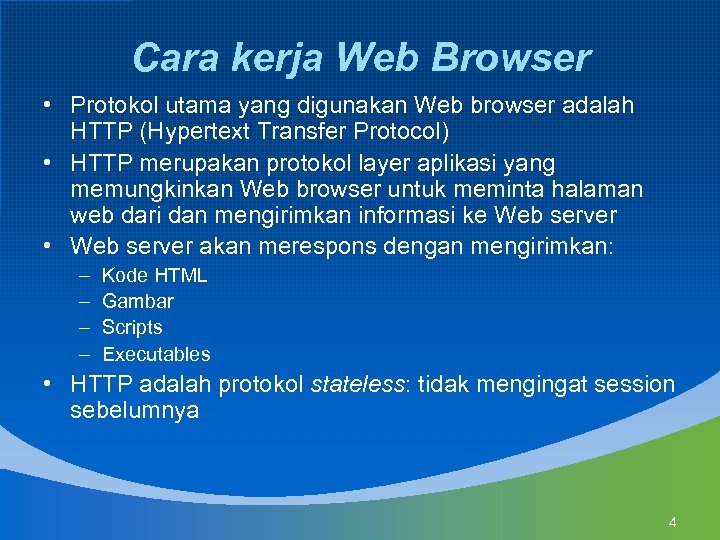 Cara kerja Web Browser

• Protokol utama yang digunakan Web browser adalah HTTP (Hypertext Transfer Protocol)
• HTTP merupakan protokol layer aplikasi yang memungkinkan Web browser untuk meminta halaman web dari dan mengirimkan informasi ke Web server
• Web server akan merespons dengan mengirimkan:
– Kode HTML
– Gambar
– Scripts
– Executables
• HTTP adalah protokol stateless: tidak mengingat session sebelumnya

4